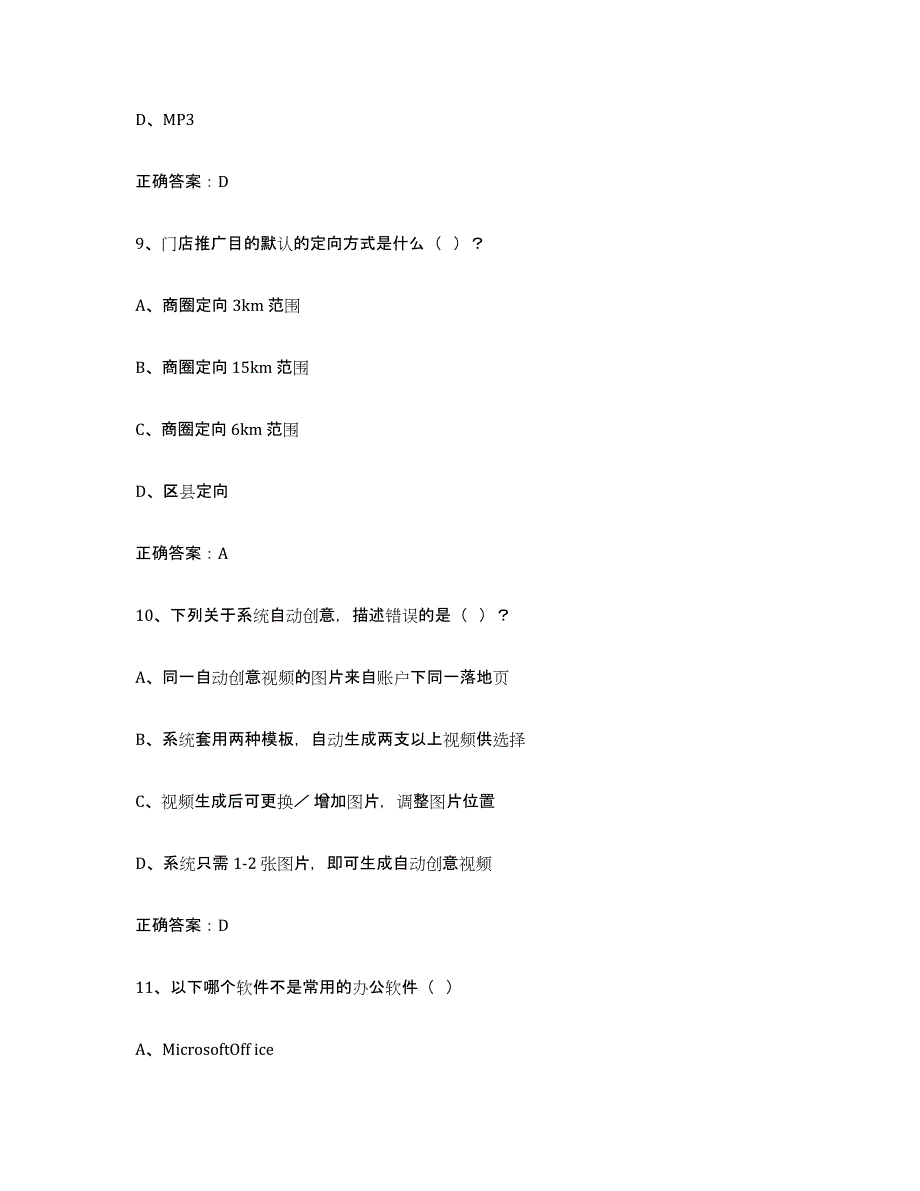 D、MP3

正确答案：D

9、门店推广目的默认的定向方式是什么（ ）？

A、商圈定向 3km 范围

B、商圈定向 15km 范围

C、商圈定向 6km 范围

D、区县定向

正确答案：A

10、下列关于系统自动创意，描述错误的是（ ）？

A、同一自动创意视频的图片来自账户下同一落地页

B、系统套用两种模板，自动生成两支以上视频供选择

C、视频生成后可更换／增加图片，调整图片位置

D、系统只需 1-2 张图片，即可生成自动创意视频

正确答案：D

11、以下哪个软件不是常用的办公软件（ ）

A、MicrosoftOff ice